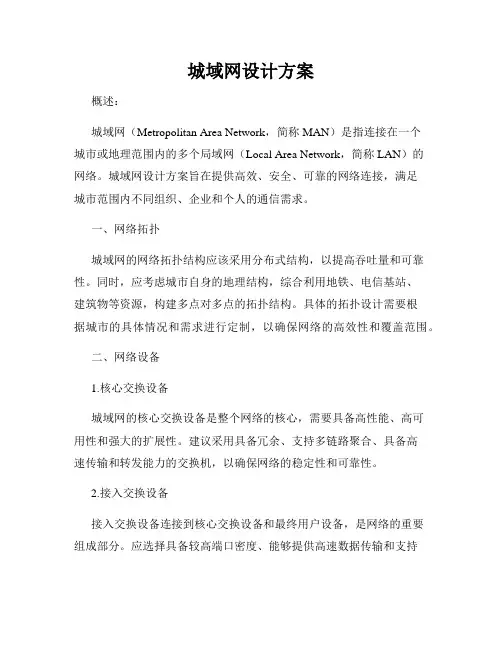 城域网设计方案

概述：

城域网（Metropolitan Area Network，简称 MAN）是指连接在一个城市或地理范围内的多个局域网（Local Area Network，简称 LAN）的网络。城域网设计方案旨在提供高效、安全、可靠的网络连接，满足城市范围内不同组织、企业和个人的通信需求。

一、网络拓扑

城域网的网络拓扑结构应该采用分布式结构，以提高吞吐量和可靠性。同时，应考虑城市自身的地理结构，综合利用地铁、电信基站、建筑物等资源，构建多点对多点的拓扑结构。具体的拓扑设计需要根据城市的具体情况和需求进行定制，以确保网络的高效性和覆盖范围。

二、网络设备

1.核心交换设备

城域网的核心交换设备是整个网络的核心，需要具备高性能、高可用性和强大的扩展性。建议采用具备冗余、支持多链路聚合、具备高速传输和转发能力的交换机，以确保网络的稳定性和可靠性。

2.接入交换设备

接入交换设备连接到核心交换设备和最终用户设备，是网络的重要组成部分。应选择具备较高端口密度、能够提供高速数据传输和支持